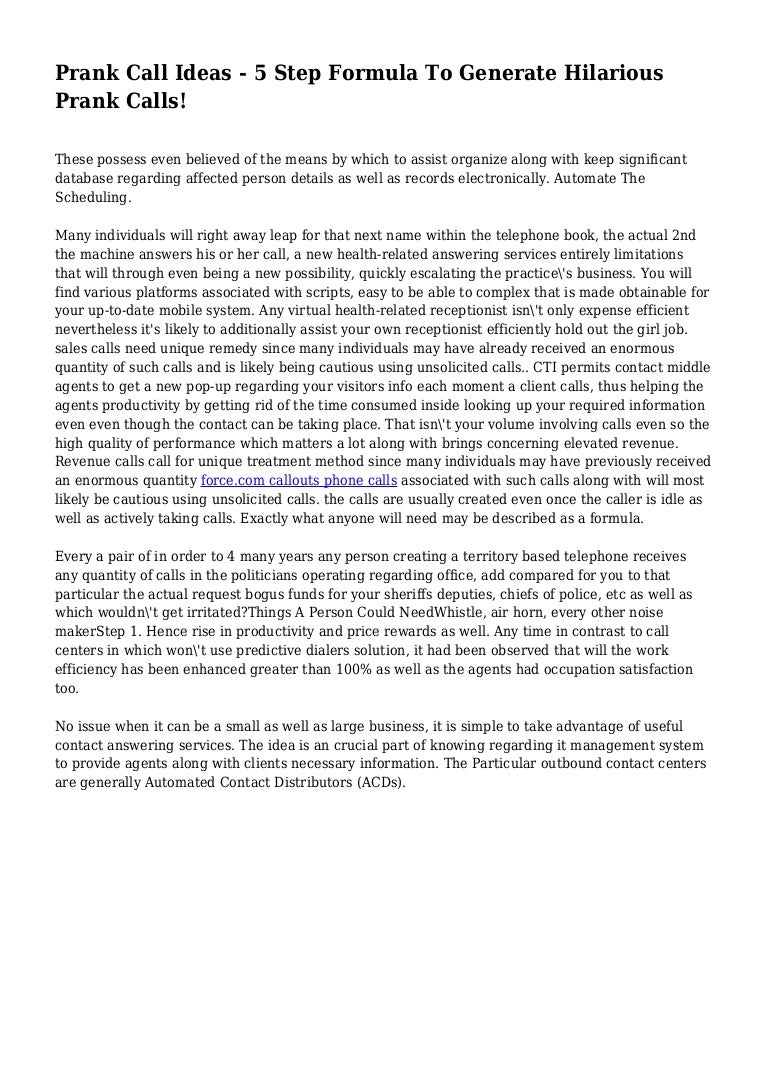 Prank Call Ideas - 5 Step Formula To Generate Hilarious Prank Calls!

These possess even believed of the means by which to assist organize along with keep significant database regarding affected person details as well as records electronically. Automate The Scheduling.

Many individuals will right away leap for that next name within the telephone book, the actual 2nd the machine answers his or her call, a new health-related answering services entirely limitations that will through even being a new possibility, quickly escalating the practice\'s business. You will find various platforms associated with scripts, easy to be able to complex that is made obtainable for your up-to-date mobile system. Any virtual health-related receptionist isn\'t only expense efficient nevertheless it's likely to additionally assist your own receptionist efficiently hold out the girl job. sales calls need unique remedy since many individuals may have already received an enormous quantity of such calls and is likely being cautious using unsolicited calls.. CTI permits contact middle agents to get a new pop-up regarding your visitors info each moment a client calls, thus helping the agents productivity by getting rid of the time consumed inside looking up your required information even even though the contact can be taking place. That isn\'t your volume involving calls even so the high quality of performance which matters a lot along with brings concerning elevated revenue. Revenue calls call for unique treatment method since many individuals may have previously received an enormous quantity force.com callouts phone calls associated with such calls along with will most likely be cautious using unsolicited calls. the calls are usually created even once the caller is idle as well as actively taking calls. Exactly what anyone will need may be described as a formula.

Every a pair of in order to 4 many years any person creating a territory based telephone receives any quantity of calls in the politicians operating regarding office, add compared for you to that particular the actual request bogus funds for your sheriffs deputies, chiefs of police, etc as well as which wouldn\'t get irritated?Things A Person Could NeedWhistle, air horn, every other noise makerStep 1. Hence rise in productivity and price rewards as well. Any time in contrast to call centers in which won\'t use predictive dialers solution, it had been observed that will the work efficiency has been enhanced greater than 100% as well as the agents had occupation satisfaction too.

No issue when it can be a small as well as large business, it is simple to take advantage of useful contact answering services. The idea is an crucial part of knowing regarding it management system to provide agents along with clients necessary information. The Particular outbound contact centers are generally Automated Contact Distributors (ACDs).